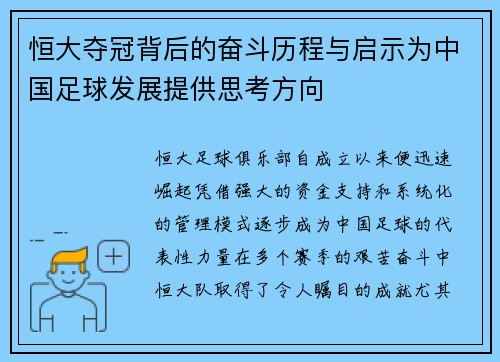 恒大夺冠背后的奋斗历程与启示为中国足球发展提供思考方向

恒大足球俱乐部自成立以来便迅速崛起凭借强大的资金支持和系统化的管理模式逐步成为中国足球的代表性力量在多个赛季的艰苦奋斗中恒大队取得了令人瞩目的成就尤其